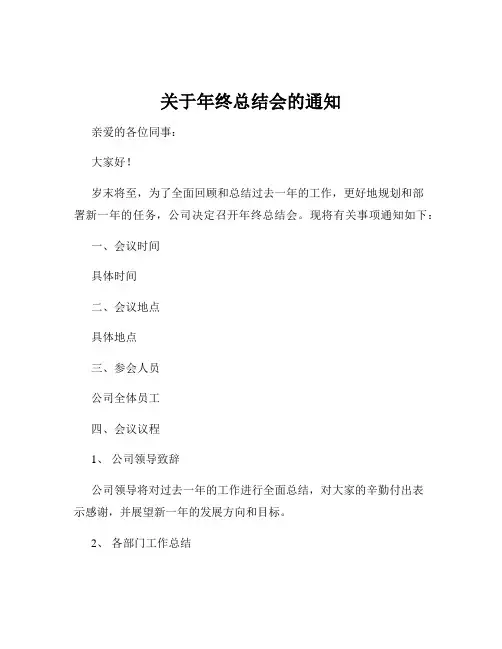 关于年终总结会的通知

亲爱的各位同事：

大家好！

岁末将至，为了全面回顾和总结过去一年的工作，更好地规划和部署新一年的任务，公司决定召开年终总结会。现将有关事项通知如下：

一、会议时间

具体时间

二、会议地点

具体地点

三、参会人员

公司全体员工

四、会议议程

1、 公司领导致辞

公司领导将对过去一年的工作进行全面总结，对大家的辛勤付出表示感谢，并展望新一年的发展方向和目标。

2、 各部门工作总结